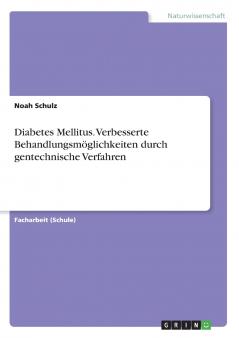 Naturwissenschaft

Noah Schulz

Diabetes Mellitus. Verbesserte Behandlungsmöglichkeiten durch gentechnische Verfahren

Facharbeit (Schule)

GRIN